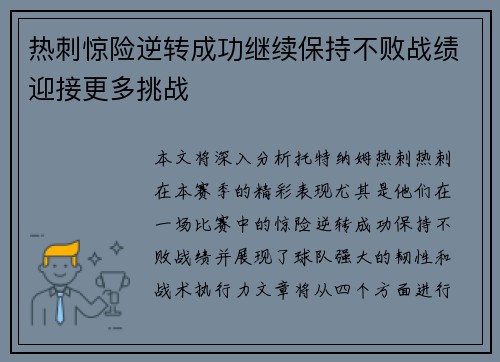 热刺惊险逆转成功继续保持不败战绩迎接更多挑战

本文将深入分析托特纳姆热刺热刺在本赛季的精彩表现尤其是他们在一场比赛中的惊险逆转成功保持不败战绩并展现了球队强大的韧性和战术执行力文章将从四个方面进行